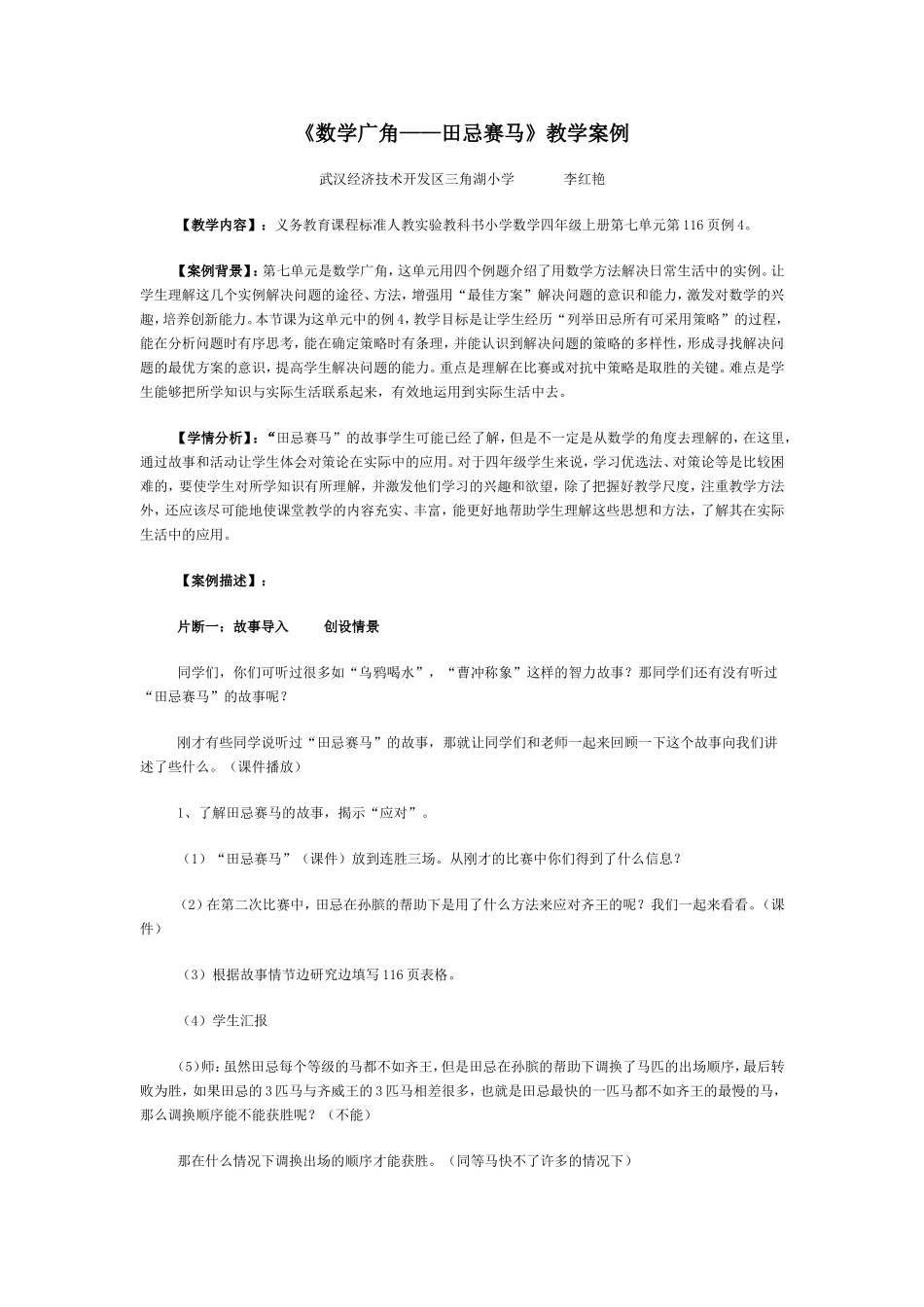 《数学广角——田忌赛马》教学案例

武汉经济技术开发区三角湖小学　　李红艳

【教学内容】：义务教育课程标准人教实验教科书小学数学四年级上册第七单元第116页例4。

【案例背景】：第七单元是数学广角，这单元用四个例题介绍了用数学方法解决日常生活中的实例。让学生理解这几个实例解决问题的途径、方法，增强用“最佳方案”解决问题的意识和能力，激发对数学的兴趣，培养创新能力。本节课为这单元中的例4，教学目标是让学生经历“列举田忌所有可采用策略”的过程，能在分析问题时有序思考，能在确定策略时有条理，并能认识到解决问题的策略的多样性，形成寻找解决问题的最优方案的意识，提高学生解决问题的能力。重点是理解在比赛或对抗中策略是取胜的关键。难点是学生能够把所学知识与实际生活联系起来，有效地运用到实际生活中去。

【学情分析】：“田忌赛马”的故事学生可能已经了解，但是不一定是从数学的角度去理解的，在这里，通过故事和活动让学生体会对策论在实际中的应用。对于四年级学生来说，学习优选法、对策论等是比较困难的，要使学生对所学知识有所理解，并激发他们学习的兴趣和欲望，除了把握好教学尺度，注重教学方法外，还应该尽可能地使课堂教学的内容充实、丰富，能更好地帮助学生理解这些思想和方法，了解其在实际生活中的应用。

【案例描述】：

片断一：故事导入　　创设情景

同学们，你们可听过很多如“乌鸦喝水”，“曹冲称象”这样的智力故事？那同学们还有没有听过“田忌赛马”的故事呢？

刚才有些同学说听过“田忌赛马”的故事，那就让同学们和老师一起来回顾一下这个故事向我们讲述了些什么。（课件播放）

1、了解田忌赛马的故事，揭示“应对”。

（1）“田忌赛马”（课件）放到连胜三场。从刚才的比赛中你们得到了什么信息？

（2）在第二次比赛中，田忌在孙膑的帮助下是用了什么方法来应对齐王的呢？我们一起来看看。（课件）

（3）根据故事情节边研究边填写116页表格。

（4）学生汇报

（5）师：虽然田忌每个等级的马都不如齐王，但是田忌在孙膑的帮助下调换了马匹的出场顺序，最后转败为胜，如果田忌的3匹马与齐威王的3匹马相差很多，也就是田忌最快的一匹马都不如齐王的最慢的马，那么调换顺序能不能获胜呢？（不能）

那在什么情况下调换出场的顺序才能获胜。（同等马快不了许多的情况下）